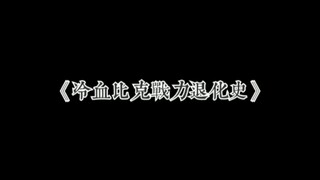 《冷血比克戰力退化史》